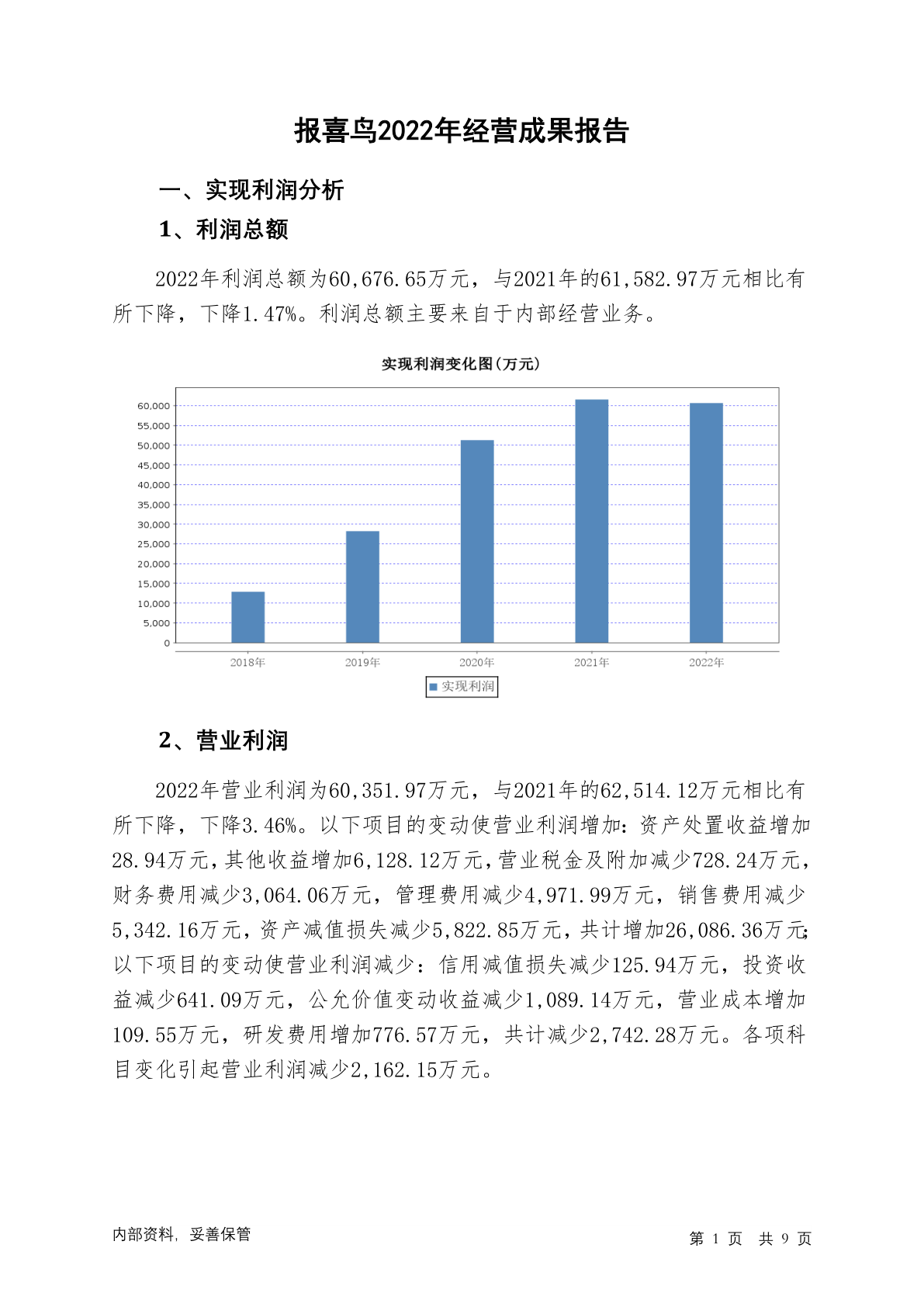 报喜鸟2022年经营成果报告

一、实现利润分析

1、利润总额

2022年利润总额为60,676.65万元，与2021年的61,582.97万元相比有所下降，下降1.47%。利润总额主要来自于内部经营业务。

实现利润变化图(万元)

60,000
55,000
50,000
45,000
40,000
35,000
30,000
25,000
20,000
15,000
10,000
5,000
0

2018年 2019年 2020年 2021年 2022年

实现利润

2、营业利润

2022年营业利润为60,351.97万元，与2021年的62,514.12万元相比有所下降，下降3.46%。以下项目的变动使营业利润增加：资产处置收益增加28.94万元，其他收益增加6,128.12万元，营业税金及附加减少728.24万元，财务费用减少3,064.06万元，管理费用减少4,971.99万元，销售费用减少5,342.16万元，资产减值损失减少5,822.85万元，共计增加26,086.36万元；以下项目的变动使营业利润减少：信用减值损失减少125.94万元，投资收益减少641.09万元，公允价值变动收益减少1,089.14万元，营业成本增加109.55万元，研发费用增加776.57万元，共计减少2,742.28万元。各项科目变化引起营业利润减少2,162.15万元。

内部资料，妥善保管

第 1 页 共 9 页